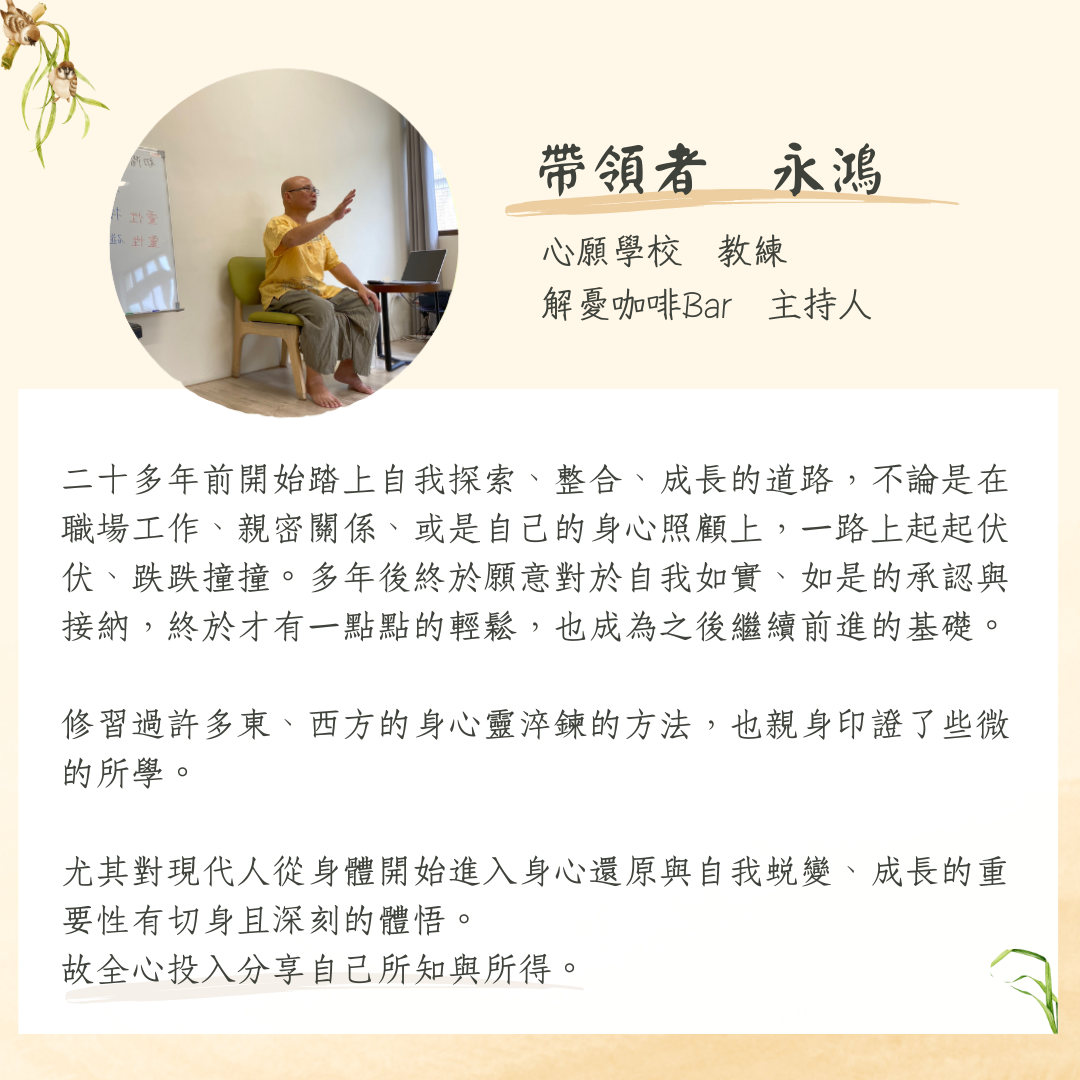 帶領者 永鴻

心願學校 教練
解憂咖啡Bar 主持人

二十多年前開始踏上自我探索、整合、成長的道路，不論是在職場工作、親密關係、或是自己的身心照顧上，一路上起起伏伏、跌跌撞撞。多年後終於願意對於自我如實、如是的承認與接納，終於才有一點點的輕鬆，也成為之後繼續前進的基礎。

修習過許多東、西方的身心靈淬鍊的方法，也親身印證了些微的所學。

尤其對現代人從身體開始進入身心還原與自我蛻變、成長的重要性有切身且深刻的體悟。
故全心投入分享自己所知與所得。